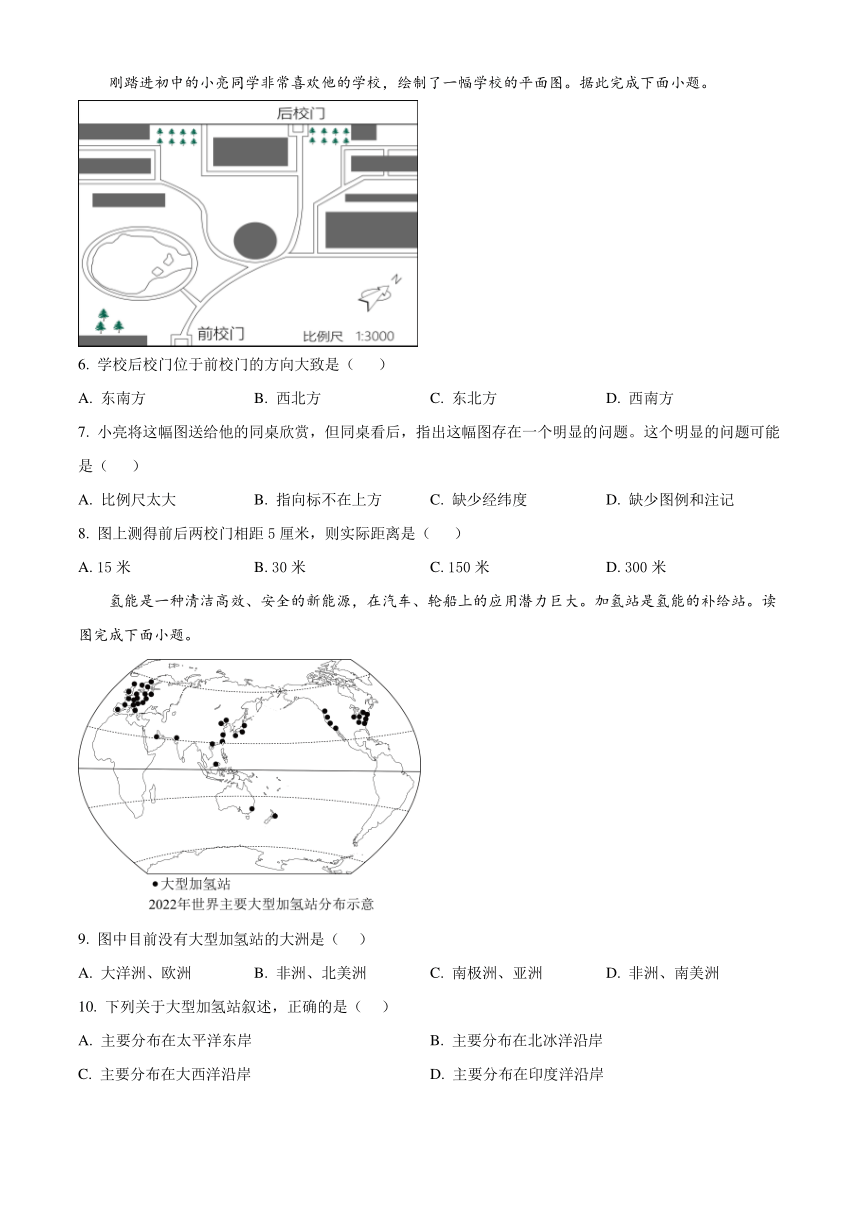 刚踏进初中的小亮同学非常喜欢他的学校，绘制了一幅学校的平面图。据此完成下面小题。

后校门

N

前校门

比例尺 1:3000

6. 学校后校门位于前校门的方向大致是（　　）

A. 东南方　　B. 西北方　　C. 东北方　　D. 西南方

7. 小亮将这幅图送给他的同桌欣赏，但同桌看后，指出这幅图存在一个明显的问题。这个明显的问题可能是（　　）

A. 比例尺太大　　B. 指向标不在上方　　C. 缺少经纬度　　D. 缺少图例和注记

8. 图上测得前后两校门相距 5 厘米，则实际距离是（　　）

A. 15 米　　B. 30 米　　C. 150 米　　D. 300 米

氢能是一种清洁高效、安全的新能源，在汽车、轮船上的应用潜力巨大。加氢站是氢能的补给站。读图完成下面小题。

● 大型加氢站

2022年世界主要大型加氢站分布示意

9. 图中目前没有大型加氢站的大洲是（　　）

A. 大洋洲、欧洲　　B. 非洲、北美洲　　C. 南极洲、亚洲　　D. 非洲、南美洲

10. 下列关于大型加氢站叙述，正确的是（　　）

A. 主要分布在太平洋东岸　　B. 主要分布在北冰洋沿岸

C. 主要分布在大西洋沿岸　　D. 主要分布在印度洋沿岸